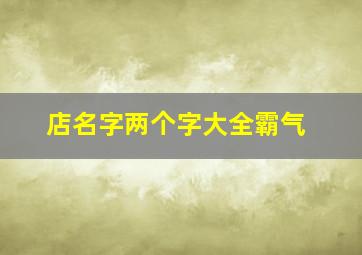 店名字两个字大全霸气